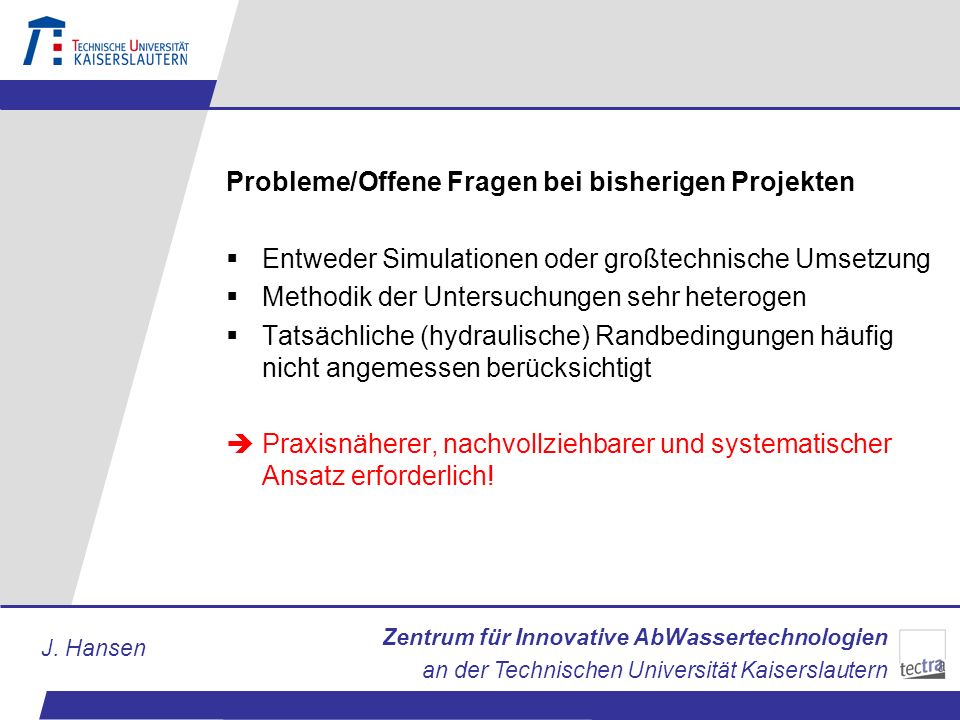 TECHNISCHE UNIVERSITÄT
KAISERSLAUTERN

Probleme/Offene Fragen bei bisherigen Projekten

▪ Entweder Simulationen oder großtechnische Umsetzung
▪ Methodik der Untersuchungen sehr heterogen
▪ Tatsächliche (hydraulische) Randbedingungen häufig nicht angemessen berücksichtigt

➔ Praxisnäherer, nachvollziehbarer und systematischer Ansatz erforderlich!

J. Hansen

Zentrum für Innovative AbWassertechnologien
an der Technischen Universität Kaiserslautern

tectra